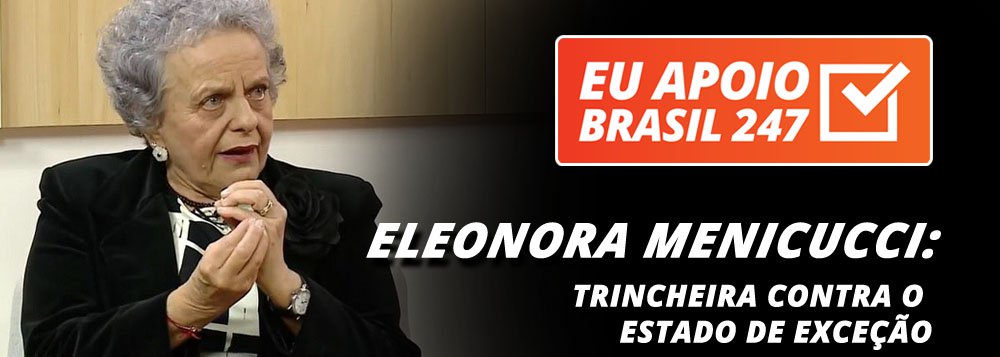 EU APOIO BRASIL 247

ELEONORA MENICUCCI:

TRINCHEIRA CONTRA O ESTADO DE EXCEÇÃO